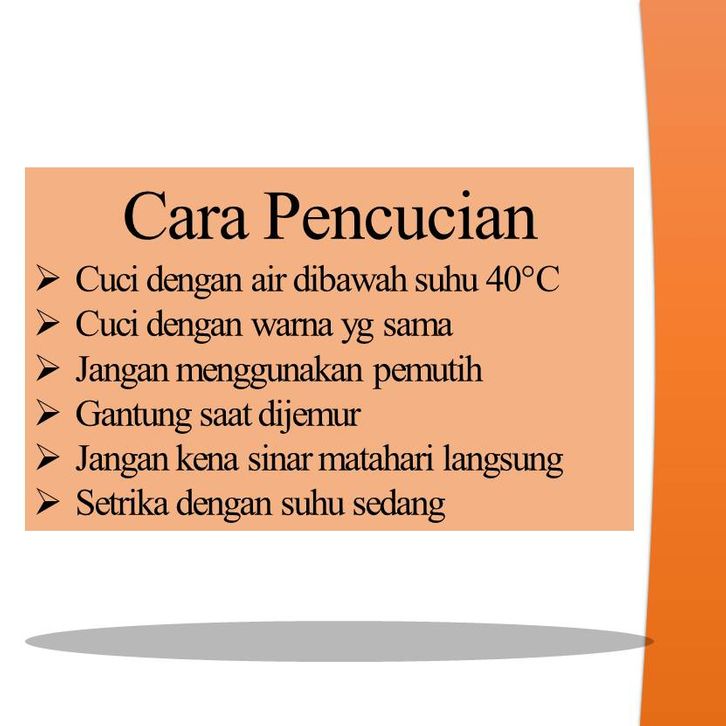 Cara Pencucian

➢ Cuci dengan air dibawah suhu 40°C
➢ Cuci dengan warna yg sama
➢ Jangan menggunakan pemutih
➢ Gantung saat dijemur
➢ Jangan kena sinar matahari langsung
➢ Setrika dengan suhu sedang